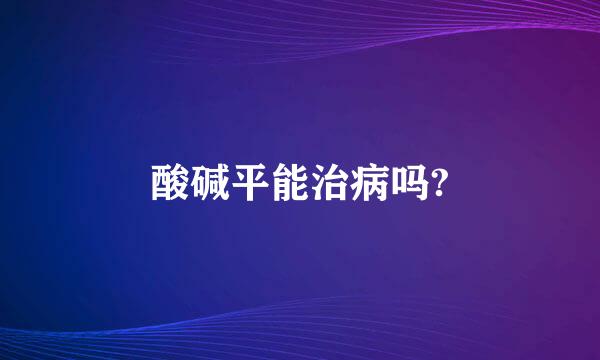 酸碱平能治病吗?